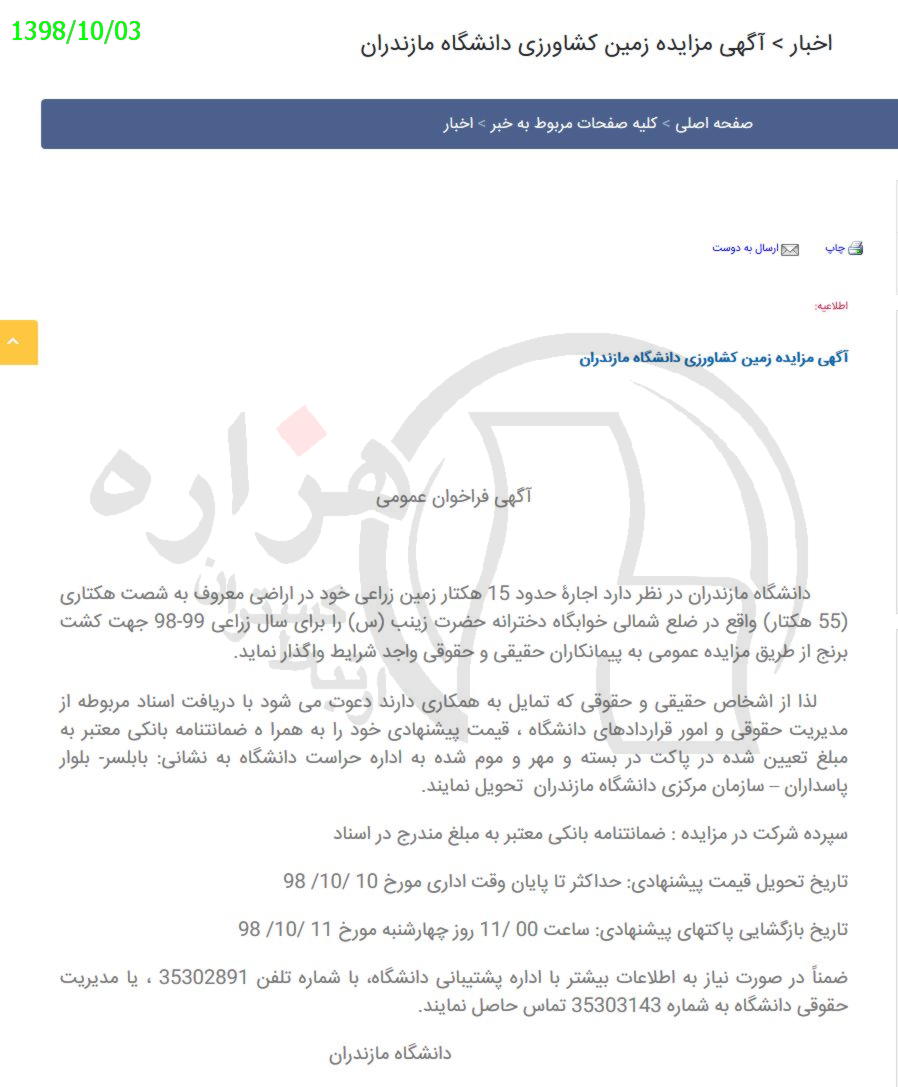 1398/10/03

اخبار > آگهی مزایده زمین کشاورزی دانشگاه مازندران

صفحه اصلی > کلیه صفحات مربوط به خبر > اخبار

چاپ ارسال به دوست

اطلاعیه:

آگهی مزایده زمین کشاورزی دانشگاه مازندران

هزاره

آگهی فراخوان عمومی

دانشگاه مازندران در نظر دارد اجارهٔ حدود 15 هکتار زمین زراعی خود در اراضی معروف به شصت هکتاری (55 هکتار) واقع در ضلع شمالی خوابگاه دخترانه حضرت زینب (س) را برای سال زراعی 99-98 جهت کشت برنج از طریق مزایده عمومی به پیمانکاران حقیقی و حقوقی واجد شرایط واگذار نماید.

لذا از اشخاص حقیقی و حقوقی که تمایل به همکاری دارند دعوت می شود با دریافت اسناد مربوطه از مدیریت حقوقی و امور قراردادهای دانشگاه ، قیمت پیشنهادی خود را به همرا ه ضمانتنامه بانکی معتبر به مبلغ تعیین شده در پاکت در بسته و مهر و موم شده به اداره حراست دانشگاه به نشانی: بابلسر- بلوار پاسداران – سازمان مرکزی دانشگاه مازندران تحویل نمایند.

سپرده شرکت در مزایده : ضمانتنامه بانکی معتبر به مبلغ مندرج در اسناد

تاریخ تحویل قیمت پیشنهادی: حداکثر تا پایان وقت اداری مورخ 10 /10/ 98

تاریخ بازگشایی پاکتهای پیشنهادی: ساعت 00 /11 روز چهارشنبه مورخ 11 /10/ 98

ضمناً در صورت نیاز به اطلاعات بیشتر با اداره پشتیبانی دانشگاه، با شماره تلفن 35302891 ، یا مدیریت حقوقی دانشگاه به شماره 35303143 تماس حاصل نمایند.

دانشگاه مازندران